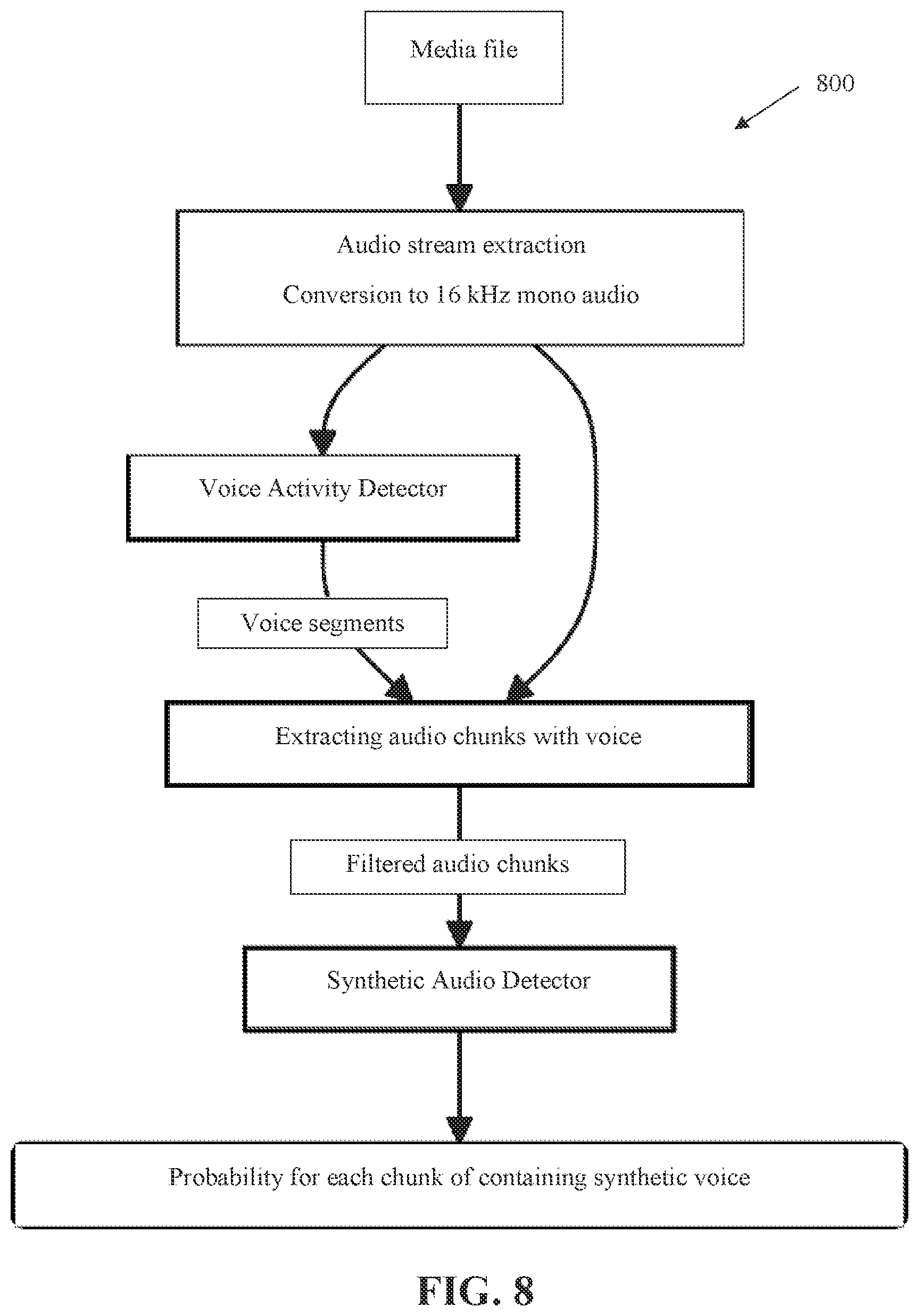 Media file

800

Audio stream extraction

Conversion to 16 kHz mono audio

Voice Activity Detector

Voice segments

Extracting audio chunks with voice

Filtered audio chunks

Synthetic Audio Detector

Probability for each chunk of containing synthetic voice

FIG. 8